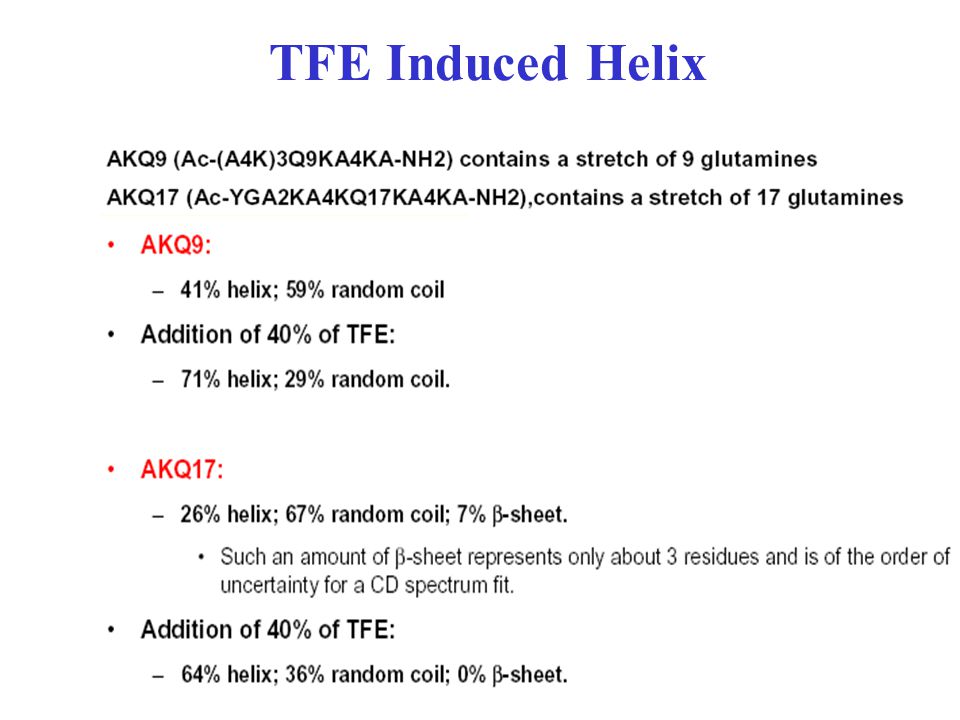 TFE Induced Helix

AKQ9 (Ac-(A4K)3Q9KA4KA-NH2) contains a stretch of 9 glutamines

AKQ17 (Ac-YGA2KA4KQ17KA4KA-NH2),contains a stretch of 17 glutamines

• AKQ9:

– 41% helix; 59% random coil

• Addition of 40% of TFE:

– 71% helix; 29% random coil.

• AKQ17:

– 26% helix; 67% random coil; 7% β-sheet.

• Such an amount of β-sheet represents only about 3 residues and is of the order of uncertainty for a CD spectrum fit.

• Addition of 40% of TFE:

– 64% helix; 36% random coil; 0% β-sheet.